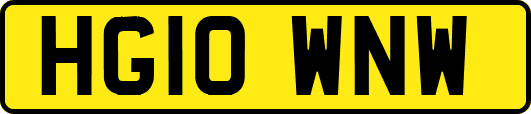 HG10 WNW